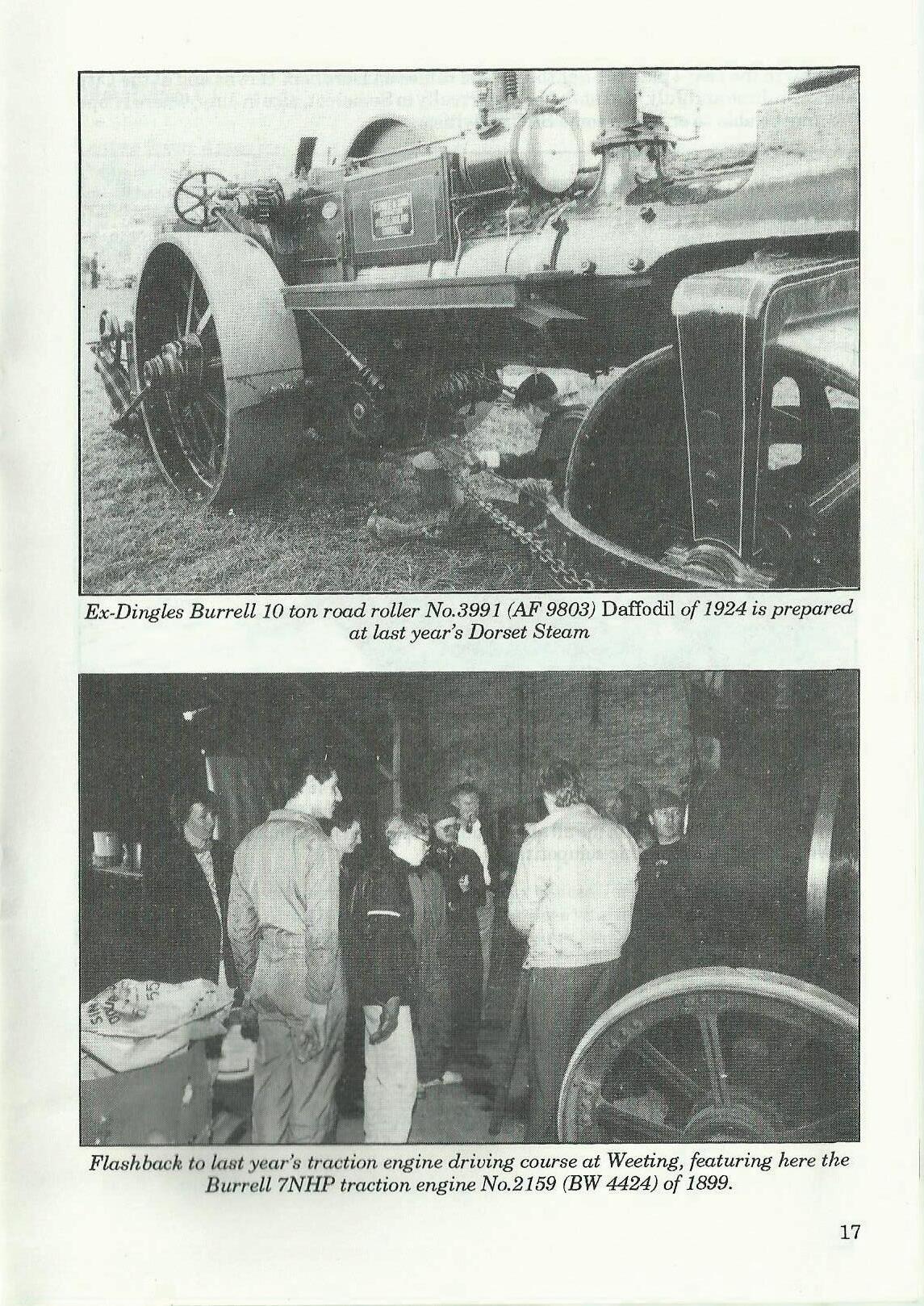 Ex-Dingles Burrell 10 ton road roller No.3991 (AF 9803) Daffodil of 1924 is prepared at last year's Dorset Steam

Flashback to last year's traction engine driving course at Weeting, featuring here the Burrell 7NHP traction engine No.2159 (BW 4424) of 1899.

17